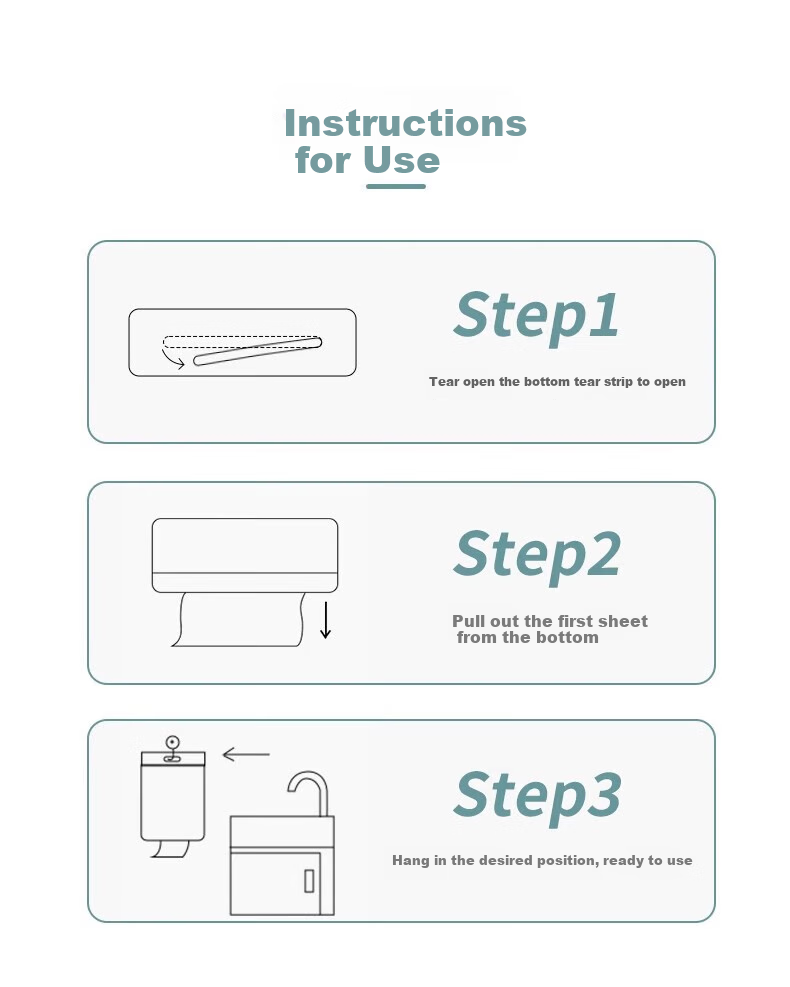 Instructions for Use

Step1

Tear open the bottom tear strip to open

Step2

Pull out the first sheet from the bottom

Step3

Hang in the desired position, ready to use